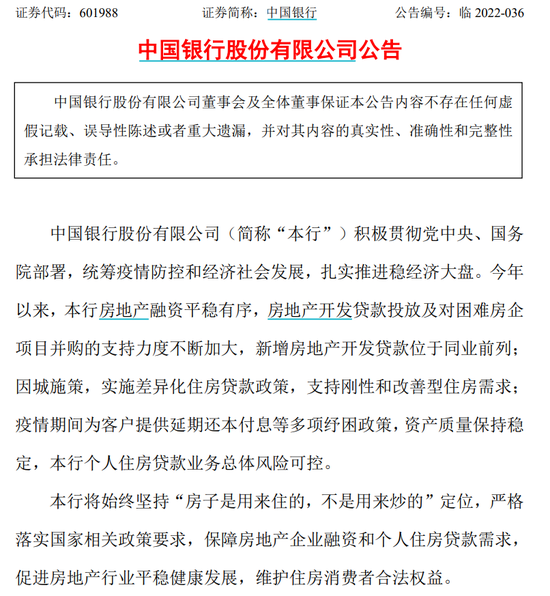 证券代码：601988　　证券简称：中国银行　　公告编号：临 2022-036

中国银行股份有限公司公告

中国银行股份有限公司董事会及全体董事保证本公告内容不存在任何虚假记载、误导性陈述或者重大遗漏，并对其内容的真实性、准确性和完整性承担法律责任。

中国银行股份有限公司（简称“本行”）积极贯彻党中央、国务院部署，统筹疫情防控和经济社会发展，扎实推进稳经济大盘。今年以来，本行房地产融资平稳有序，房地产开发贷款投放及对困难房企项目并购的支持力度不断加大，新增房地产开发贷款位于同业前列；因城施策，实施差异化住房贷款政策，支持刚性和改善型住房需求；疫情期间为客户提供延期还本付息等多项纾困政策，资产质量保持稳定，本行个人住房贷款业务总体风险可控。

本行将始终坚持“房子是用来住的，不是用来炒的”定位，严格落实国家相关政策要求，保障房地产企业融资和个人住房贷款需求，促进房地产行业平稳健康发展，维护住房消费者合法权益。